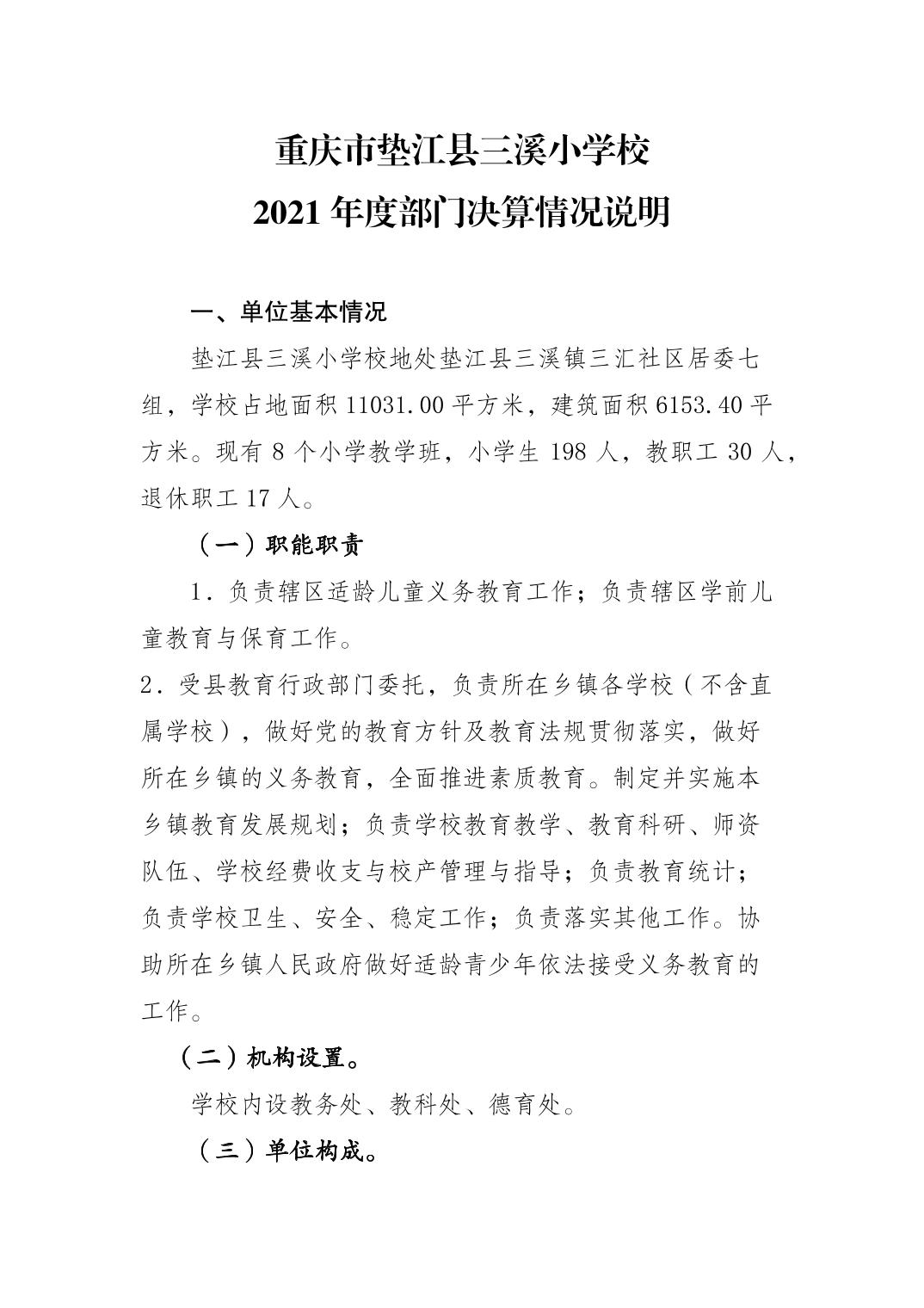 重庆市垫江县三溪小学校
2021 年度部门决算情况说明

一、单位基本情况

垫江县三溪小学校地处垫江县三溪镇三汇社区居委七组，学校占地面积 11031.00 平方米，建筑面积 6153.40 平方米。现有 8 个小学教学班，小学生 198 人，教职工 30 人，退休职工 17 人。

（一）职能职责

1．负责辖区适龄儿童义务教育工作；负责辖区学前儿童教育与保育工作。

2．受县教育行政部门委托，负责所在乡镇各学校（不含直属学校），做好党的教育方针及教育法规贯彻落实，做好所在乡镇的义务教育，全面推进素质教育。制定并实施本乡镇教育发展规划；负责学校教育教学、教育科研、师资队伍、学校经费收支与校产管理与指导；负责教育统计；负责学校卫生、安全、稳定工作；负责落实其他工作。协助所在乡镇人民政府做好适龄青少年依法接受义务教育的工作。

（二）机构设置。

学校内设教务处、教科处、德育处。

（三）单位构成。